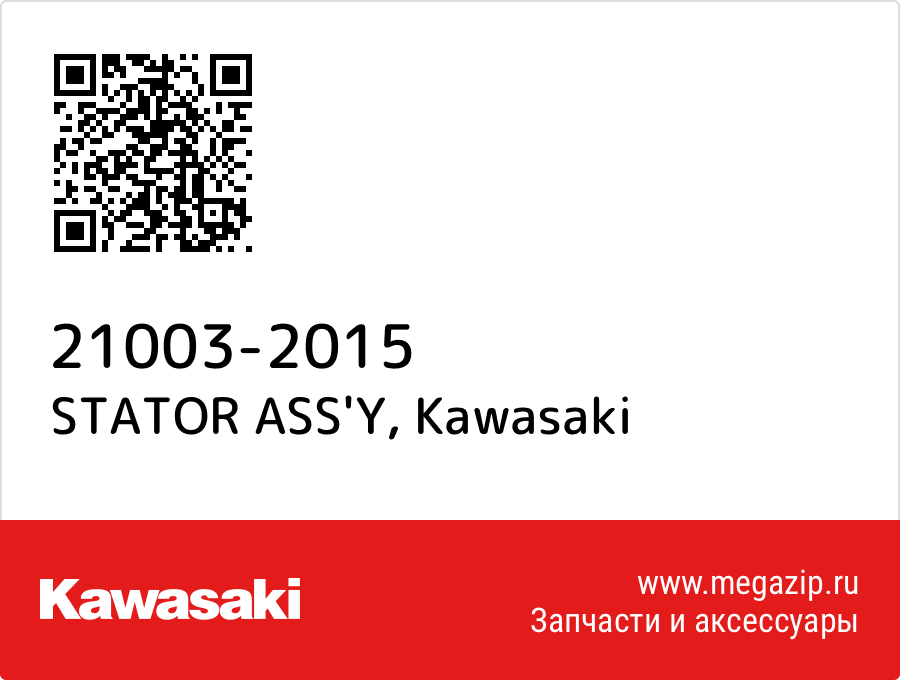 21003-2015
STATOR ASS'Y, Kawasaki

Kawasaki

www.megazip.ru
Запчасти и аксессуары